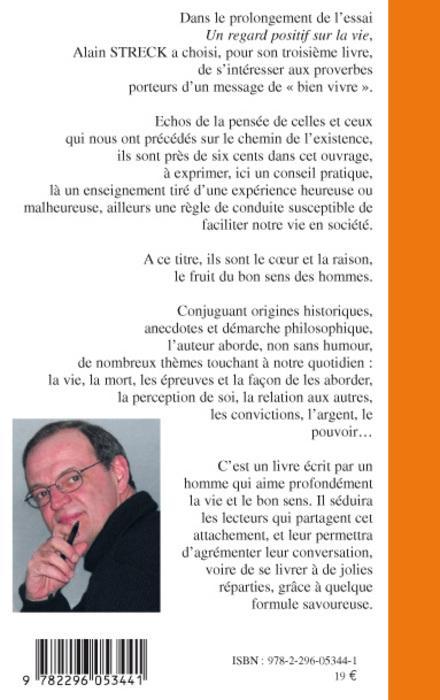 Dans le prolongement de l'essai *Un regard positif sur la vie*, Alain STRECK a choisi, pour son troisième livre, de s'intéresser aux proverbes porteurs d'un message de « bien vivre ».

Echos de la pensée de celles et ceux qui nous ont précédés sur le chemin de l'existence, ils sont près de six cents dans cet ouvrage, à exprimer, ici un conseil pratique, là un enseignement tiré d'une expérience heureuse ou malheureuse, ailleurs une règle de conduite susceptible de faciliter notre vie en société.

A ce titre, ils sont le cœur et la raison, le fruit du bon sens des hommes.

Conjuguant origines historiques, anecdotes et démarche philosophique, l'auteur aborde, non sans humour, de nombreux thèmes touchant à notre quotidien : la vie, la mort, les épreuves et la façon de les aborder, la perception de soi, la relation aux autres, les convictions, l'argent, le pouvoir…

C'est un livre écrit par un homme qui aime profondément la vie et le bon sens. Il séduira les lecteurs qui partagent cet attachement, et leur permettra d'agrémenter leur conversation, voire de se livrer à de jolies réparties, grâce à quelque formule savoureuse.

9 782296 053441

ISBN : 978-2-296-05344-1
19 €